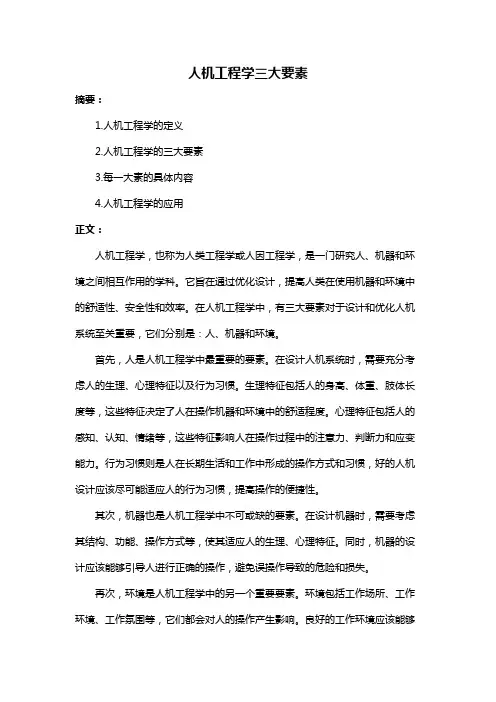 人机工程学三大要素

摘要：

1.人机工程学的定义

2.人机工程学的三大要素

3.每一大素的具体内容

4.人机工程学的应用

正文：

人机工程学，也称为人类工程学或人因工程学，是一门研究人、机器和环境之间相互作用的学科。它旨在通过优化设计，提高人类在使用机器和环境中的舒适性、安全性和效率。在人机工程学中，有三大要素对于设计和优化人机系统至关重要，它们分别是：人、机器和环境。

首先，人是人机工程学中最重要的要素。在设计人机系统时，需要充分考虑人的生理、心理特征以及行为习惯。生理特征包括人的身高、体重、肢体长度等，这些特征决定了人在操作机器和环境中的舒适程度。心理特征包括人的感知、认知、情绪等，这些特征影响人在操作过程中的注意力、判断力和应变能力。行为习惯则是人在长期生活和工作中形成的操作方式和习惯，好的人机设计应该尽可能适应人的行为习惯，提高操作的便捷性。

其次，机器也是人机工程学中不可或缺的要素。在设计机器时，需要考虑其结构、功能、操作方式等，使其适应人的生理、心理特征。同时，机器的设计应该能够引导人进行正确的操作，避免误操作导致的危险和损失。

再次，环境是人机工程学中的另一个重要要素。环境包括工作场所、工作环境、工作氛围等，它们都会对人的操作产生影响。良好的工作环境应该能够